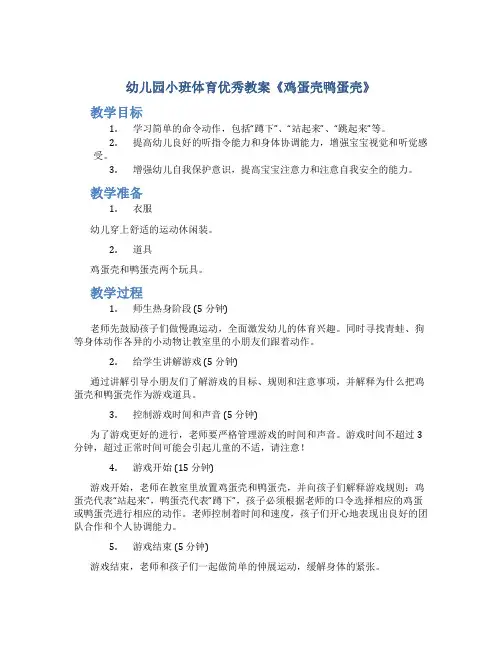 幼儿园小班体育优秀教案《鸡蛋壳鸭蛋壳》

教学目标

1. 学习简单的命令动作，包括“蹲下”、“站起来”、“跳起来”等。

2. 提高幼儿良好的听指令能力和身体协调能力，增强宝宝视觉和听觉感受。

3. 增强幼儿自我保护意识，提高宝宝注意力和注意自我安全的能力。

教学准备

1. 衣服

幼儿穿上舒适的运动休闲装。

2. 道具

鸡蛋壳和鸭蛋壳两个玩具。

教学过程

1. 师生热身阶段 (5 分钟)

老师先鼓励孩子们做慢跑运动，全面激发幼儿的体育兴趣。同时寻找青蛙、狗等身体动作各异的小动物让教室里的小朋友们跟着动作。

2. 给学生讲解游戏 (5 分钟)

通过讲解引导小朋友们了解游戏的目标、规则和注意事项，并解释为什么把鸡蛋壳和鸭蛋壳作为游戏道具。

3. 控制游戏时间和声音 (5 分钟)

为了游戏更好的进行，老师要严格管理游戏的时间和声音。游戏时间不超过 3 分钟，超过正常时间可能会引起儿童的不适，请注意！

4. 游戏开始 (15 分钟)

游戏开始，老师在教室里放置鸡蛋壳和鸭蛋壳，并向孩子们解释游戏规则：鸡蛋壳代表“站起来”，鸭蛋壳代表“蹲下”，孩子必须根据老师的口令选择相应的鸡蛋或鸭蛋壳进行相应的动作。老师控制着时间和速度，孩子们开心地表现出良好的团队合作和个人协调能力。

5. 游戏结束 (5 分钟)

游戏结束，老师和孩子们一起做简单的伸展运动，缓解身体的紧张。